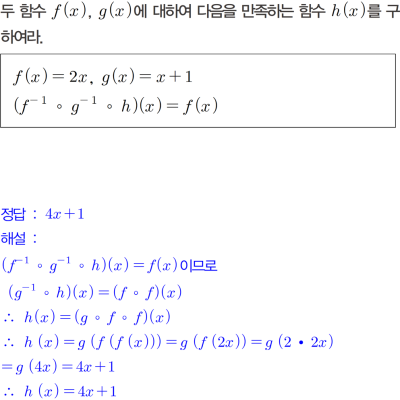 두 함수 $f(x)$, $g(x)$에 대하여 다음을 만족하는 함수 $h(x)$를 구하여라.

$f(x)=2x$, $g(x)=x+1$
$(f^{-1} \circ g^{-1} \circ h)(x)=f(x)$

정답 : $4x+1$
해설 :
$(f^{-1} \circ g^{-1} \circ h)(x)=f(x)$이므로
$(g^{-1} \circ h)(x)=(f \circ f)(x)$
$\therefore h(x)=(g \circ f \circ f)(x)$
$\therefore h(x)=g(f(f(x)))=g(f(2x))=g(2 \cdot 2x)$
$=g(4x)=4x+1$
$\therefore h(x)=4x+1$